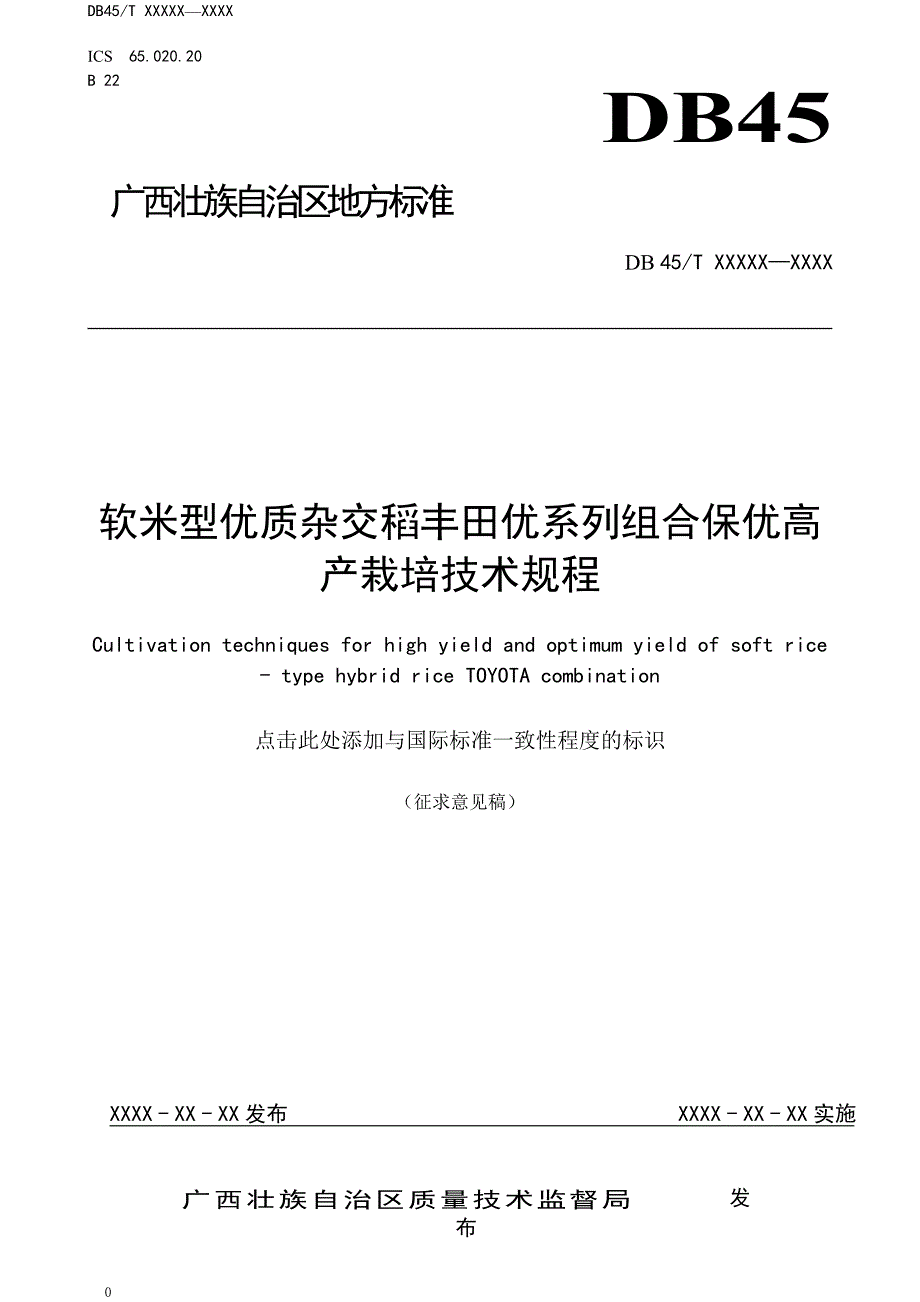 DB45/T XXXXX—XXXX

ICS 65.020.20
B 22

DB45

广西壮族自治区地方标准

DB 45/T XXXXX—XXXX

软米型优质杂交稻丰田优系列组合保优高产栽培技术规程

Cultivation techniques for high yield and optimum yield of soft rice - type hybrid rice TOYOTA combination

点击此处添加与国际标准一致性程度的标识

（征求意见稿）

XXXX - XX - XX 发布

XXXX - XX - XX 实施

广西壮族自治区质量技术监督局 发布

0